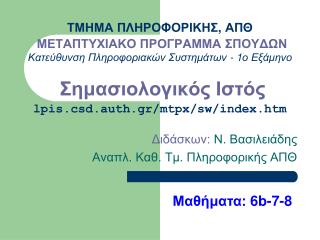 ΤΜΗΜΑ ΠΛΗΡΟΦΟΡΙΚΗΣ, ΑΠΘ
ΜΕΤΑΠΤΥΧΙΑΚΟ ΠΡΟΓΡΑΜΜΑ ΣΠΟΥΔΩΝ
Κατεύθυνση Πληροφοριακών Συστημάτων - 1ο Εξάμηνο

Σημασιολογικός Ιστός
lpis.csd.auth.gr/mtpx/sw/index.htm

Διδάσκων: Ν. Βασιλειάδης
Αναπλ. Καθ. Τμ. Πληροφορικής ΑΠΘ

Μαθήματα: 6b-7-8